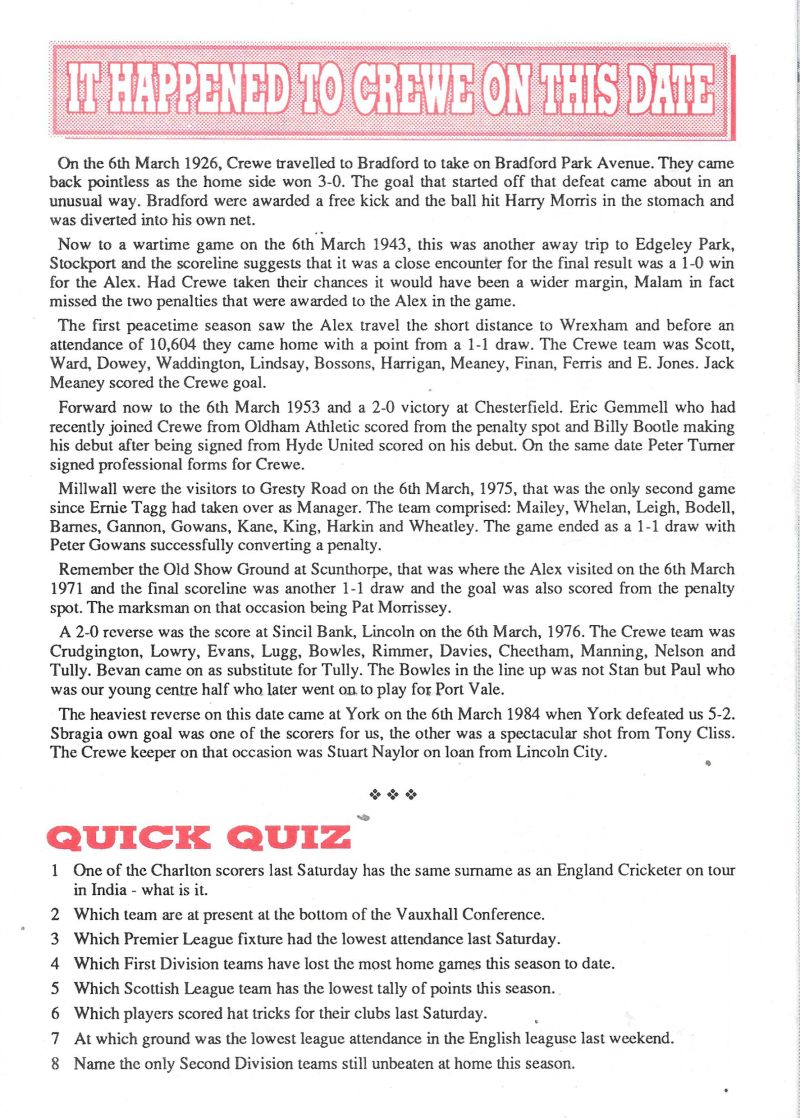 IT HAPPENED TO CREWE ON THIS DATE

On the 6th March 1926, Crewe travelled to Bradford to take on Bradford Park Avenue. They came back pointless as the home side won 3-0. The goal that started off that defeat came about in an unusual way. Bradford were awarded a free kick and the ball hit Harry Morris in the stomach and was diverted into his own net.

Now to a wartime game on the 6th March 1943, this was another away trip to Edgeley Park, Stockport and the scoreline suggests that it was a close encounter for the final result was a 1-0 win for the Alex. Had Crewe taken their chances it would have been a wider margin, Malam in fact missed the two penalties that were awarded to the Alex in the game.

The first peacetime season saw the Alex travel the short distance to Wrexham and before an attendance of 10,604 they came home with a point from a 1-1 draw. The Crewe team was Scott, Ward, Dowey, Waddington, Lindsay, Bossons, Harrigan, Meaney, Finan, Ferris and E. Jones. Jack Meaney scored the Crewe goal.

Forward now to the 6th March 1953 and a 2-0 victory at Chesterfield. Eric Gemmell who had recently joined Crewe from Oldham Athletic scored from the penalty spot and Billy Bootle making his debut after being signed from Hyde United scored on his debut. On the same date Peter Turner signed professional forms for Crewe.

Millwall were the visitors to Gresty Road on the 6th March, 1975, that was the only second game since Ernie Tagg had taken over as Manager. The team comprised: Mailey, Whelan, Leigh, Bodell, Barnes, Gannon, Gowans, Kane, King, Harkin and Wheatley. The game ended as a 1-1 draw with Peter Gowans successfully converting a penalty.

Remember the Old Show Ground at Scunthorpe, that was where the Alex visited on the 6th March 1971 and the final scoreline was another 1-1 draw and the goal was also scored from the penalty spot. The marksman on that occasion being Pat Morrissey.

A 2-0 reverse was the score at Sincil Bank, Lincoln on the 6th March, 1976. The Crewe team was Crudgington, Lowry, Evans, Lugg, Bowles, Rimmer, Davies, Cheetham, Manning, Nelson and Tully. Bevan came on as substitute for Tully. The Bowles in the line up was not Stan but Paul who was our young centre half who later went on to play for Port Vale.

The heaviest reverse on this date came at York on the 6th March 1984 when York defeated us 5-2. Sbragia own goal was one of the scorers for us, the other was a spectacular shot from Tony Cliss. The Crewe keeper on that occasion was Stuart Naylor on loan from Lincoln City.

❖ ❖ ❖

QUICK QUIZ

1 One of the Charlton scorers last Saturday has the same surname as an England Cricketer on tour in India - what is it.
2 Which team are at present at the bottom of the Vauxhall Conference.
3 Which Premier League fixture had the lowest attendance last Saturday.
4 Which First Division teams have lost the most home games this season to date.
5 Which Scottish League team has the lowest tally of points this season.
6 Which players scored hat tricks for their clubs last Saturday.
7 At which ground was the lowest league attendance in the English leaguse last weekend.
8 Name the only Second Division teams still unbeaten at home this season.